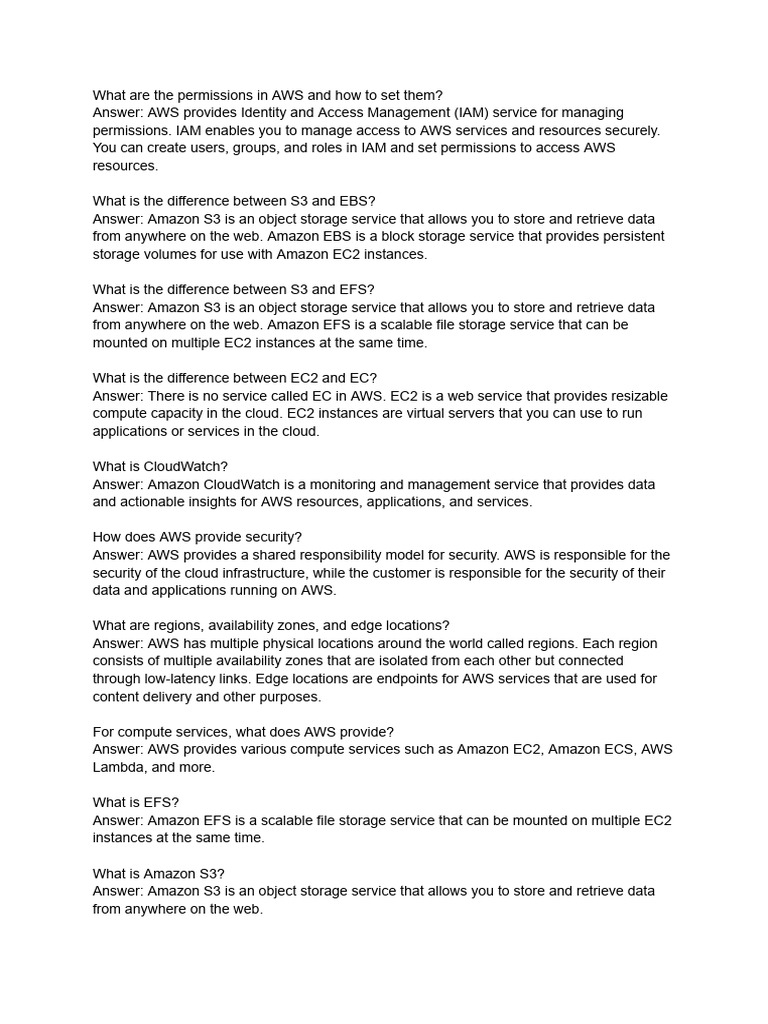 What are the permissions in AWS and how to set them?
Answer: AWS provides Identity and Access Management (IAM) service for managing permissions. IAM enables you to manage access to AWS services and resources securely. You can create users, groups, and roles in IAM and set permissions to access AWS resources.

What is the difference between S3 and EBS?
Answer: Amazon S3 is an object storage service that allows you to store and retrieve data from anywhere on the web. Amazon EBS is a block storage service that provides persistent storage volumes for use with Amazon EC2 instances.

What is the difference between S3 and EFS?
Answer: Amazon S3 is an object storage service that allows you to store and retrieve data from anywhere on the web. Amazon EFS is a scalable file storage service that can be mounted on multiple EC2 instances at the same time.

What is the difference between EC2 and EC?
Answer: There is no service called EC in AWS. EC2 is a web service that provides resizable compute capacity in the cloud. EC2 instances are virtual servers that you can use to run applications or services in the cloud.

What is CloudWatch?
Answer: Amazon CloudWatch is a monitoring and management service that provides data and actionable insights for AWS resources, applications, and services.

How does AWS provide security?
Answer: AWS provides a shared responsibility model for security. AWS is responsible for the security of the cloud infrastructure, while the customer is responsible for the security of their data and applications running on AWS.

What are regions, availability zones, and edge locations?
Answer: AWS has multiple physical locations around the world called regions. Each region consists of multiple availability zones that are isolated from each other but connected through low-latency links. Edge locations are endpoints for AWS services that are used for content delivery and other purposes.

For compute services, what does AWS provide?
Answer: AWS provides various compute services such as Amazon EC2, Amazon ECS, AWS Lambda, and more.

What is EFS?
Answer: Amazon EFS is a scalable file storage service that can be mounted on multiple EC2 instances at the same time.

What is Amazon S3?
Answer: Amazon S3 is an object storage service that allows you to store and retrieve data from anywhere on the web.